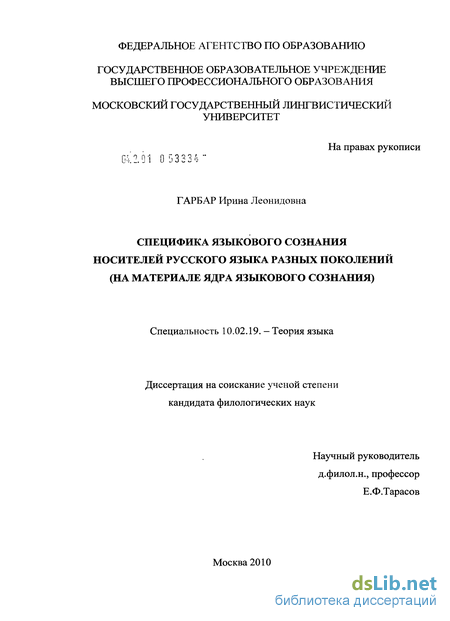 ФЕДЕРАЛЬНОЕ АГЕНТСТВО ПО ОБРАЗОВАНИЮ

ГОСУДАРСТВЕННОЕ ОБРАЗОВАТЕЛЬНОЕ УЧРЕЖДЕНИЕ ВЫСШЕГО ПРОФЕССИОНАЛЬНОГО ОБРАЗОВАНИЯ

МОСКОВСКИЙ ГОСУДАРСТВЕННЫЙ ЛИНГВИСТИЧЕСКИЙ УНИВЕРСИТЕТ

На правах рукописи

04.2.01 0 53334

ГАРБАР Ирина Леонидовна

СПЕЦИФИКА ЯЗЫКОВОГО СОЗНАНИЯ НОСИТЕЛЕЙ РУССКОГО ЯЗЫКА РАЗНЫХ ПОКОЛЕНИЙ (НА МАТЕРИАЛЕ ЯДРА ЯЗЫКОВОГО СОЗНАНИЯ)

Специальность 10.02.19. – Теория языка

Диссертация на соискание ученой степени кандидата филологических наук

Научный руководитель
д.филол.н., профессор
Е.Ф.Тарасов

Москва 2010

dsLib.net
библиотека диссертаций